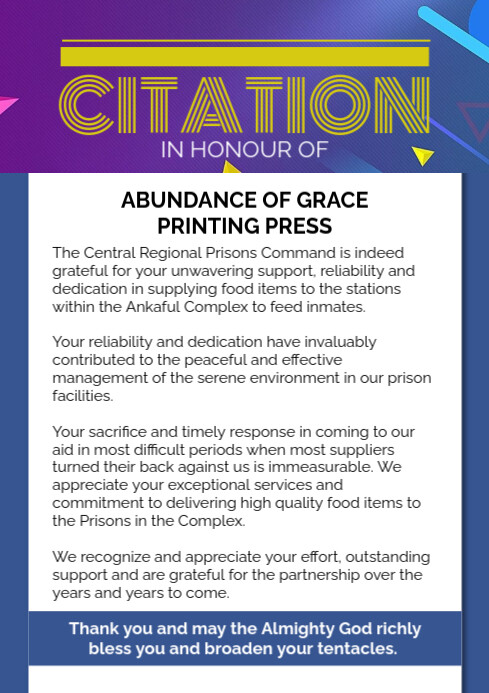 CITATION
IN HONOUR OF

ABUNDANCE OF GRACE PRINTING PRESS

The Central Regional Prisons Command is indeed grateful for your unwavering support, reliability and dedication in supplying food items to the stations within the Ankaful Complex to feed inmates.

Your reliability and dedication have invaluably contributed to the peaceful and effective management of the serene environment in our prison facilities.

Your sacrifice and timely response in coming to our aid in most difficult periods when most suppliers turned their back against us is immeasurable. We appreciate your exceptional services and commitment to delivering high quality food items to the Prisons in the Complex.

We recognize and appreciate your effort, outstanding support and are grateful for the partnership over the years and years to come.

Thank you and may the Almighty God richly bless you and broaden your tentacles.